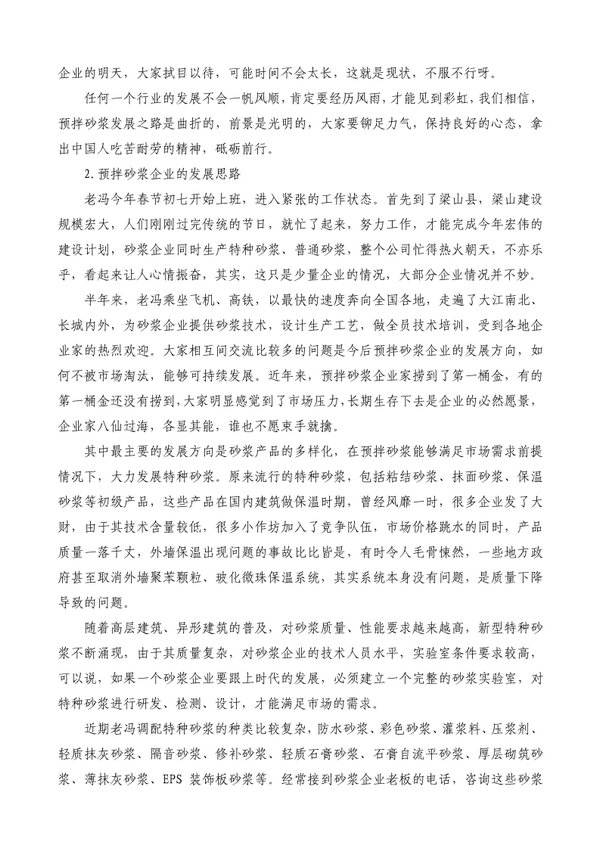 企业的明天，大家拭目以待，可能时间不会太长，这就是现状，不服不行呀。

任何一个行业的发展不会一帆风顺，肯定要经历风雨，才能见到彩虹，我们相信，预拌砂浆发展之路是曲折的，前景是光明的，大家要铆足力气，保持良好的心态，拿出中国人吃苦耐劳的精神，砥砺前行。

2. 预拌砂浆企业的发展思路

老冯今年春节初七开始上班，进入紧张的工作状态。首先到了梁山县，梁山建设规模宏大，人们刚刚过完传统的节日，就忙了起来，努力工作，才能完成今年宏伟的建设计划，砂浆企业同时生产特种砂浆、普通砂浆，整个公司忙得热火朝天，不亦乐乎，看起来让人心情振奋，其实，这只是少量企业的情况，大部分企业情况并不妙。

半年来，老冯乘坐飞机、高铁，以最快的速度奔向全国各地，走遍了大江南北、长城内外，为砂浆企业提供砂浆技术，设计生产工艺，做全员技术培训，受到各地企业家的热烈欢迎。大家相互间交流比较多的问题是今后预拌砂浆企业的发展方向，如何不被市场淘汰，能够可持续发展。近年来，预拌砂浆企业家捞到了第一桶金，有的第一桶金还没有捞到，大家明显感觉到了市场压力，长期生存下去是企业的必然愿景，企业家八仙过海，各显其能，谁也不愿束手就擒。

其中最主要的发展方向是砂浆产品的多样化，在预拌砂浆能够满足市场需求前提情况下，大力发展特种砂浆。原来流行的特种砂浆，包括粘结砂浆、抹面砂浆、保温砂浆等初级产品，这些产品在国内建筑做保温时期，曾经风靡一时，很多企业发了大财，由于其技术含量较低，很多小作坊加入了竞争队伍，市场价格跳水的同时，产品质量一落千丈，外墙保温出现问题的事故比比皆是，有时令人毛骨悚然，一些地方政府甚至取消外墙聚苯颗粒、玻化微珠保温系统，其实系统本身没有问题，是质量下降导致的问题。

随着高层建筑、异形建筑的普及，对砂浆质量、性能要求越来越高，新型特种砂浆不断涌现，由于其质量复杂，对砂浆企业的技术人员水平，实验室条件要求较高，可以说，如果一个砂浆企业要跟上时代的发展，必须建立一个完整的砂浆实验室，对特种砂浆进行研发、检测、设计，才能满足市场的需求。

近期老冯调配特种砂浆的种类比较复杂，防水砂浆、彩色砂浆、灌浆料、压浆剂、轻质抹灰砂浆、隔音砂浆、修补砂浆、轻质石膏砂浆、石膏自流平砂浆、厚层砌筑砂浆、薄抹灰砂浆、EPS 装饰板砂浆等。经常接到砂浆企业老板的电话，咨询这些砂浆